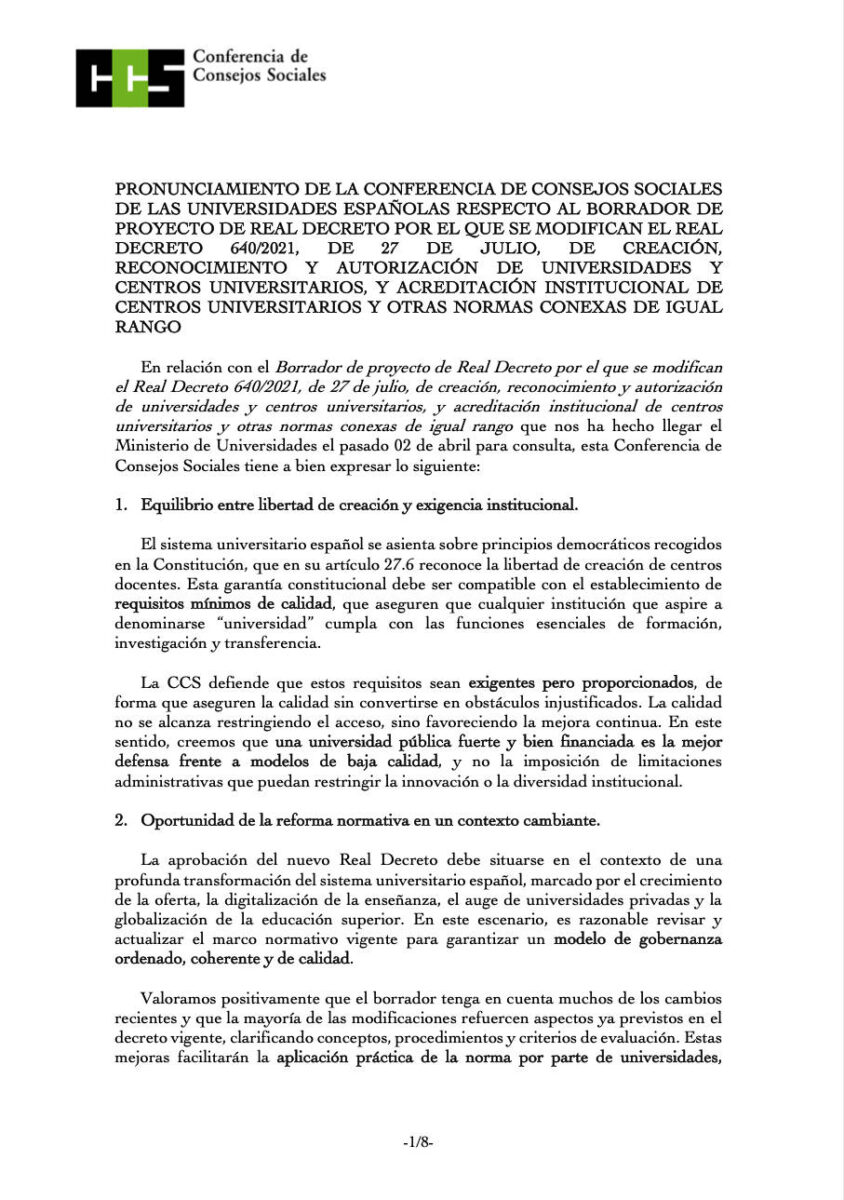 Conferencia de
Consejos Sociales

PRONUNCIAMIENTO DE LA CONFERENCIA DE CONSEJOS SOCIALES DE LAS UNIVERSIDADES ESPAÑOLAS RESPECTO AL BORRADOR DE PROYECTO DE REAL DECRETO POR EL QUE SE MODIFICAN EL REAL DECRETO 640/2021, DE 27 DE JULIO, DE CREACIÓN, RECONOCIMIENTO Y AUTORIZACIÓN DE UNIVERSIDADES Y CENTROS UNIVERSITARIOS, Y ACREDITACIÓN INSTITUCIONAL DE CENTROS UNIVERSITARIOS Y OTRAS NORMAS CONEXAS DE IGUAL RANGO

En relación con el Borrador de proyecto de Real Decreto por el que se modifican el Real Decreto 640/2021, de 27 de julio, de creación, reconocimiento y autorización de universidades y centros universitarios, y acreditación institucional de centros universitarios y otras normas conexas de igual rango que nos ha hecho llegar el Ministerio de Universidades el pasado 02 de abril para consulta, esta Conferencia de Consejos Sociales tiene a bien expresar lo siguiente:

1. Equilibrio entre libertad de creación y exigencia institucional.

El sistema universitario español se asienta sobre principios democráticos recogidos en la Constitución, que en su artículo 27.6 reconoce la libertad de creación de centros docentes. Esta garantía constitucional debe ser compatible con el establecimiento de requisitos mínimos de calidad, que aseguren que cualquier institución que aspire a denominarse "universidad" cumpla con las funciones esenciales de formación, investigación y transferencia.

La CCS defiende que estos requisitos sean exigentes pero proporcionados, de forma que aseguren la calidad sin convertirse en obstáculos injustificados. La calidad no se alcanza restringiendo el acceso, sino favoreciendo la mejora continua. En este sentido, creemos que una universidad pública fuerte y bien financiada es la mejor defensa frente a modelos de baja calidad, y no la imposición de limitaciones administrativas que puedan restringir la innovación o la diversidad institucional.

2. Oportunidad de la reforma normativa en un contexto cambiante.

La aprobación del nuevo Real Decreto debe situarse en el contexto de una profunda transformación del sistema universitario español, marcado por el crecimiento de la oferta, la digitalización de la enseñanza, el auge de universidades privadas y la globalización de la educación superior. En este escenario, es razonable revisar y actualizar el marco normativo vigente para garantizar un modelo de gobernanza ordenado, coherente y de calidad.

Valoramos positivamente que el borrador tenga en cuenta muchos de los cambios recientes y que la mayoría de las modificaciones refuercen aspectos ya previstos en el decreto vigente, clarificando conceptos, procedimientos y criterios de evaluación. Estas mejoras facilitarán la aplicación práctica de la norma por parte de universidades,

-1/8-